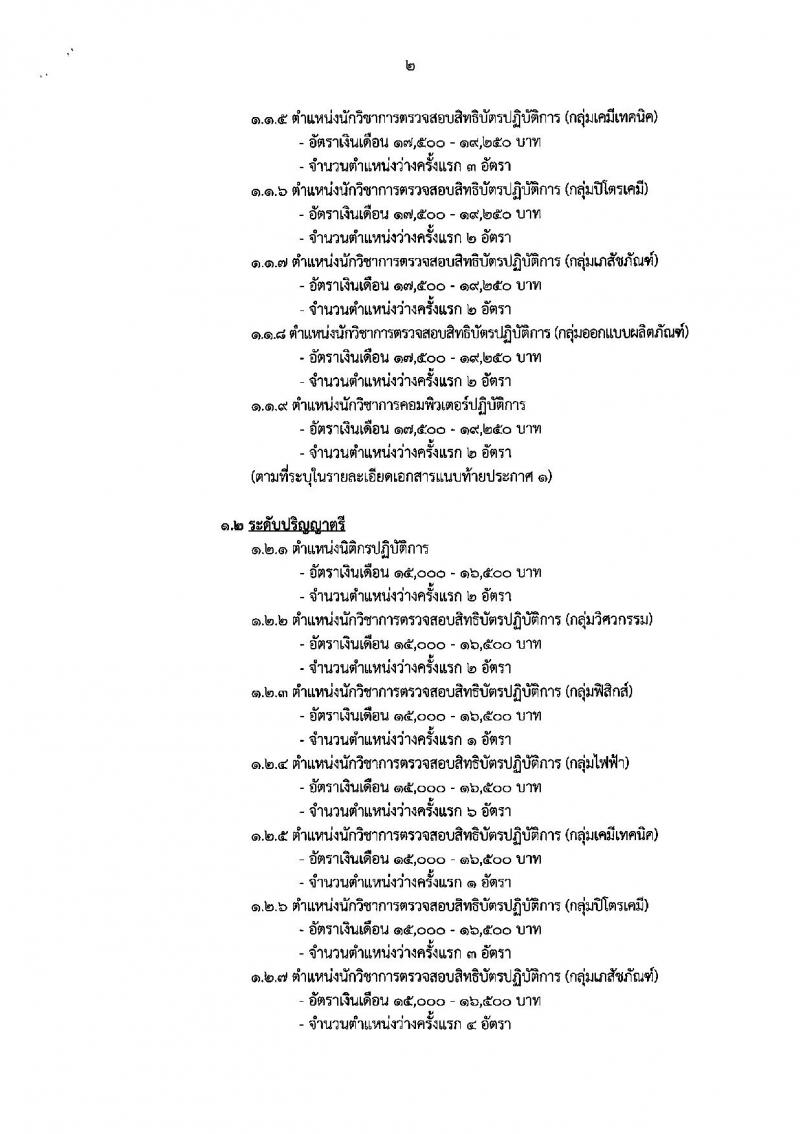 ๒

๑.๑.๕ ตำแหน่งนักวิชาการตรวจสอบสิทธิบัตรปฏิบัติการ (กลุ่มเคมีเทคนิค)
- อัตราเงินเดือน ๑๗,๕๐๐ - ๑๙,๒๕๐ บาท
- จำนวนตำแหน่งว่างครั้งแรก ๓ อัตรา
๑.๑.๖ ตำแหน่งนักวิชาการตรวจสอบสิทธิบัตรปฏิบัติการ (กลุ่มปิโตรเคมี)
- อัตราเงินเดือน ๑๗,๕๐๐ - ๑๙,๒๕๐ บาท
- จำนวนตำแหน่งว่างครั้งแรก ๒ อัตรา
๑.๑.๗ ตำแหน่งนักวิชาการตรวจสอบสิทธิบัตรปฏิบัติการ (กลุ่มเภสัชภัณฑ์)
- อัตราเงินเดือน ๑๗,๕๐๐ - ๑๙,๒๕๐ บาท
- จำนวนตำแหน่งว่างครั้งแรก ๒ อัตรา
๑.๑.๘ ตำแหน่งนักวิชาการตรวจสอบสิทธิบัตรปฏิบัติการ (กลุ่มออกแบบผลิตภัณฑ์)
- อัตราเงินเดือน ๑๗,๕๐๐ - ๑๙,๒๕๐ บาท
- จำนวนตำแหน่งว่างครั้งแรก ๒ อัตรา
๑.๑.๙ ตำแหน่งนักวิชาการคอมพิวเตอร์ปฏิบัติการ
- อัตราเงินเดือน ๑๗,๕๐๐ - ๑๙,๒๕๐ บาท
- จำนวนตำแหน่งว่างครั้งแรก ๒ อัตรา
(ตามที่ระบุในรายละเอียดเอกสารแนบท้ายประกาศ ๑)

๑.๒ ระดับปริญญาตรี
๑.๒.๑ ตำแหน่งนิติกรปฏิบัติการ
- อัตราเงินเดือน ๑๕,๐๐๐ - ๑๖,๕๐๐ บาท
- จำนวนตำแหน่งว่างครั้งแรก ๒ อัตรา
๑.๒.๒ ตำแหน่งนักวิชาการตรวจสอบสิทธิบัตรปฏิบัติการ (กลุ่มวิศวกรรม)
- อัตราเงินเดือน ๑๕,๐๐๐ - ๑๖,๕๐๐ บาท
- จำนวนตำแหน่งว่างครั้งแรก ๒ อัตรา
๑.๒.๓ ตำแหน่งนักวิชาการตรวจสอบสิทธิบัตรปฏิบัติการ (กลุ่มฟิสิกส์)
- อัตราเงินเดือน ๑๕,๐๐๐ - ๑๖,๕๐๐ บาท
- จำนวนตำแหน่งว่างครั้งแรก ๑ อัตรา
๑.๒.๔ ตำแหน่งนักวิชาการตรวจสอบสิทธิบัตรปฏิบัติการ (กลุ่มไฟฟ้า)
- อัตราเงินเดือน ๑๕,๐๐๐ - ๑๖,๕๐๐ บาท
- จำนวนตำแหน่งว่างครั้งแรก ๖ อัตรา
๑.๒.๕ ตำแหน่งนักวิชาการตรวจสอบสิทธิบัตรปฏิบัติการ (กลุ่มเคมีเทคนิค)
- อัตราเงินเดือน ๑๕,๐๐๐ - ๑๖,๕๐๐ บาท
- จำนวนตำแหน่งว่างครั้งแรก ๑ อัตรา
๑.๒.๖ ตำแหน่งนักวิชาการตรวจสอบสิทธิบัตรปฏิบัติการ (กลุ่มปิโตรเคมี)
- อัตราเงินเดือน ๑๕,๐๐๐ - ๑๖,๕๐๐ บาท
- จำนวนตำแหน่งว่างครั้งแรก ๓ อัตรา
๑.๒.๗ ตำแหน่งนักวิชาการตรวจสอบสิทธิบัตรปฏิบัติการ (กลุ่มเภสัชภัณฑ์)
- อัตราเงินเดือน ๑๕,๐๐๐ - ๑๖,๕๐๐ บาท
- จำนวนตำแหน่งว่างครั้งแรก ๔ อัตรา